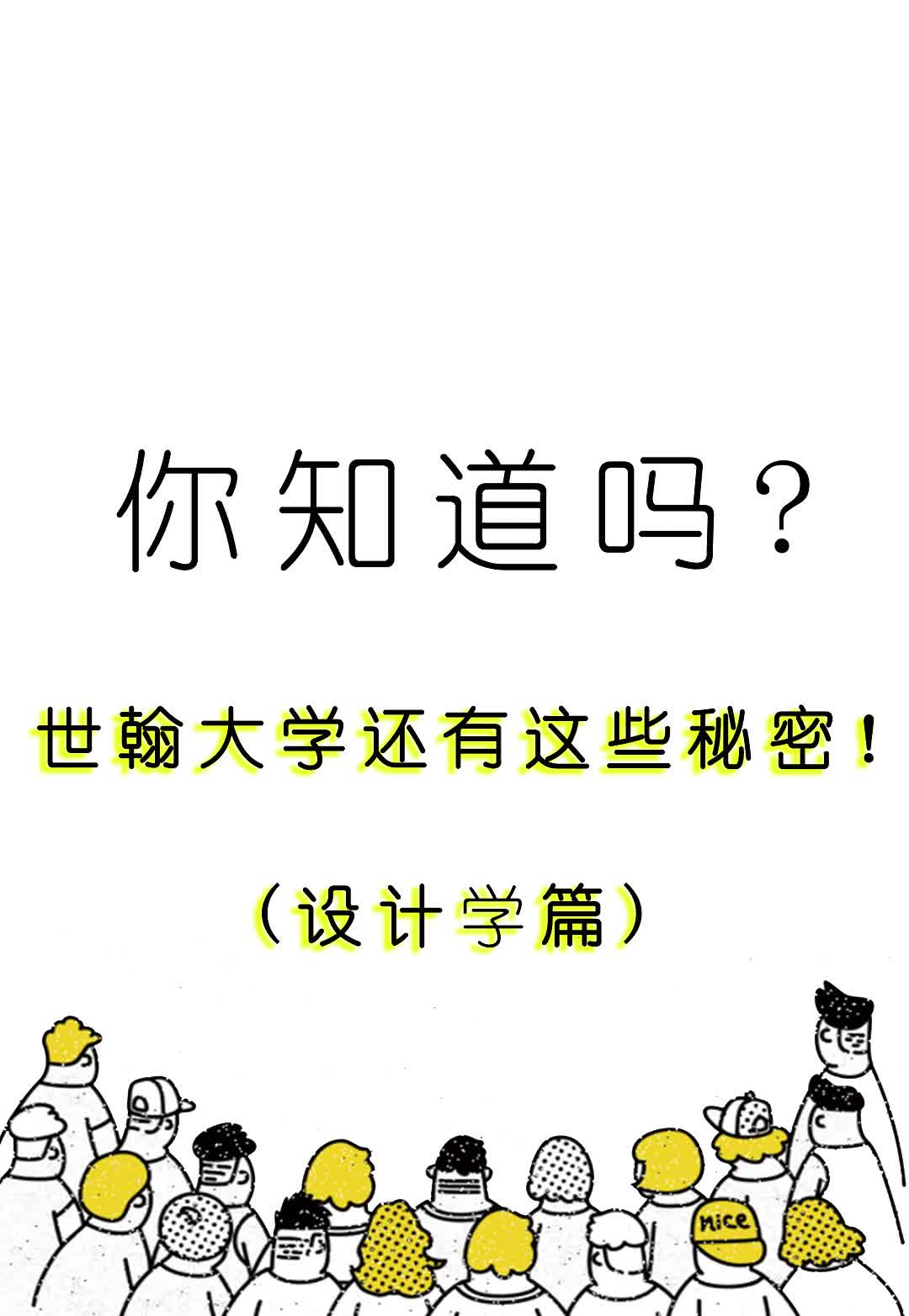 你知道吗？

世翰大学还有这些秘密！

（设计学篇）

Mice